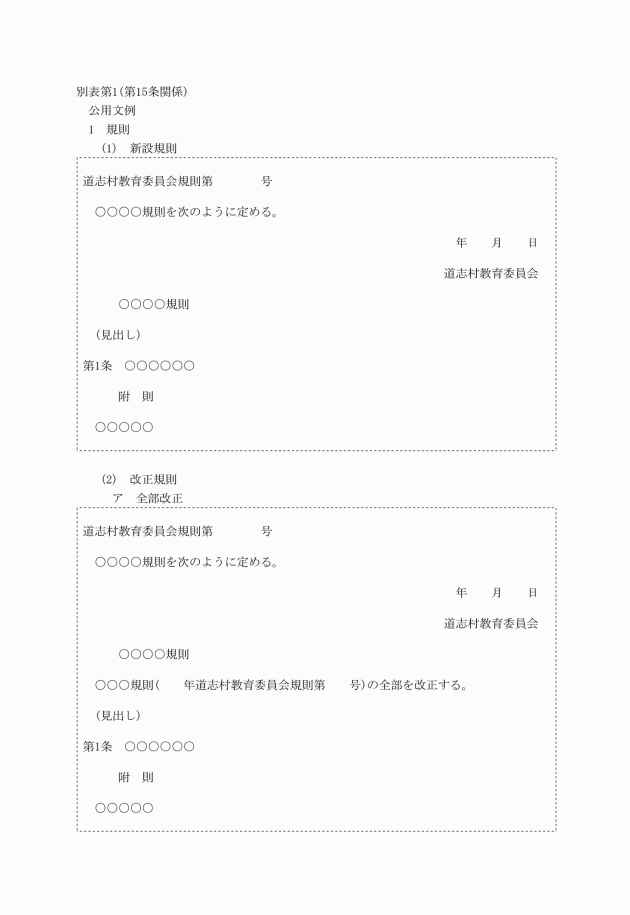 別表第1(第15条関係)

公用文例

1　規則

(1)　新設規則

道志村教育委員会規則第　　　　号

○○○○規則を次のように定める。

年　　月　　日

道志村教育委員会

○○○○規則

(見出し)

第1条　○○○○○○

附　則

○○○○○

(2)　改正規則

ア　全部改正

道志村教育委員会規則第　　　　号

○○○○規則を次のように定める。

年　　月　　日

道志村教育委員会

○○○○規則

○○○規則(　　年道志村教育委員会規則第　　号)の全部を改正する。

(見出し)

第1条　○○○○○○

附　則

○○○○○